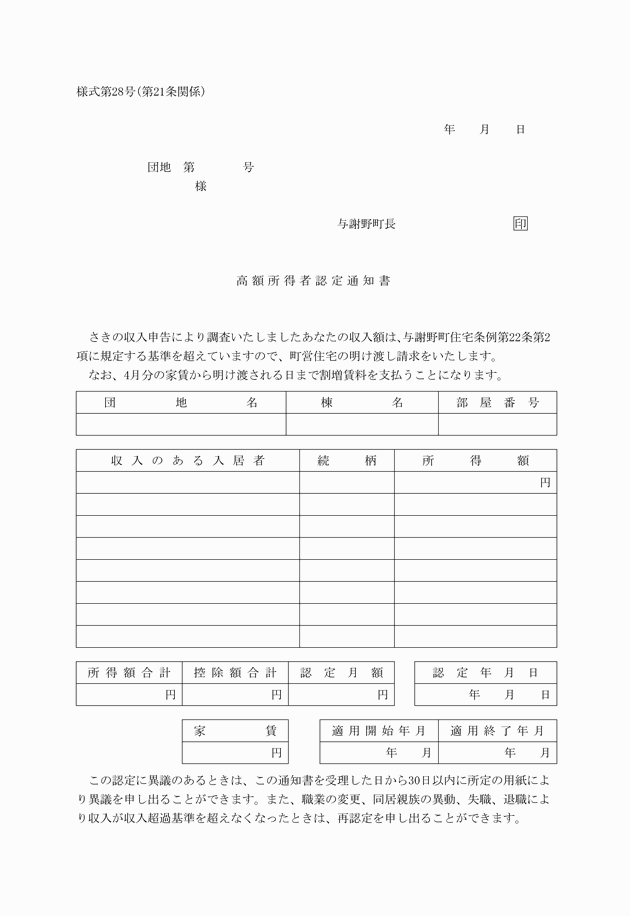 様式第28号(第21条関係)

年　月　日

団地　第　号
様

与謝野町長　印

高額所得者認定通知書

さきの収入申告により調査いたしましたあなたの収入額は、与謝野町住宅条例第22条第2項に規定する基準を超えていますので、町営住宅の明け渡し請求をいたします。
なお、4月分の家賃から明け渡される日まで割増賃料を支払うことになります。

| 団地名 | 棟名 | 部屋番号 |
|---|---|---|
| | | |

| 収入のある入居者 | 続柄 | 所得額 |
|---|---|---|
| | | 円 |
| | | |
| | | |
| | | |
| | | |
| | | |
| | | |
| | | |

| 所得額合計 | 控除額合計 | 認定月額 |
|---|---|---|
| 円 | 円 | 円 |

| 認定年月日 |
|---|
| 年　月　日 |

| 家賃 |
|---|
| 円 |

| 適用開始年月 | 適用終了年月 |
|---|---|
| 年　月 | 年　月 |

この認定に異議のあるときは、この通知書を受理した日から30日以内に所定の用紙により異議を申し出ることができます。また、職業の変更、同居親族の異動、失職、退職により収入が収入超過基準を超えなくなったときは、再認定を申し出ることができます。